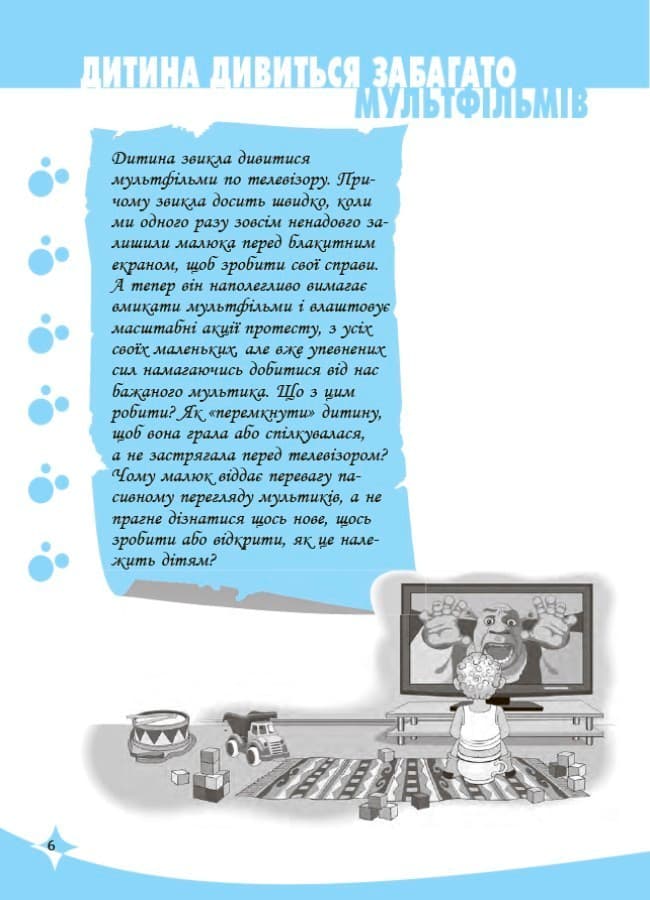 ДИТИНА ДИВИТЬСЯ ЗАБАГАТО МУЛЬТФІЛЬМІВ

Дитина звикла дивитися мультфільми по телевізору. Причому звикла досить швидко, коли ми одного разу зовсім ненадовго залишили малюка перед блакитним екраном, щоб зробити свої справи. А тепер він наполегливо вимагає вмикати мультфільми і влаштовує масштабні акції протесту, з усіх своїх маленьких, але вже упевнених сил намагаючись добитися від нас бажаного мультика. Що з цим робити? Як «перемкнути» дитину, щоб вона грала або спілкувалася, а не застрягала перед телевізором? Чому малюк віддає перевагу пасивному перегляду мультиків, а не прагне дізнатися щось нове, щось зробити або відкрити, як це належить дітям?

6